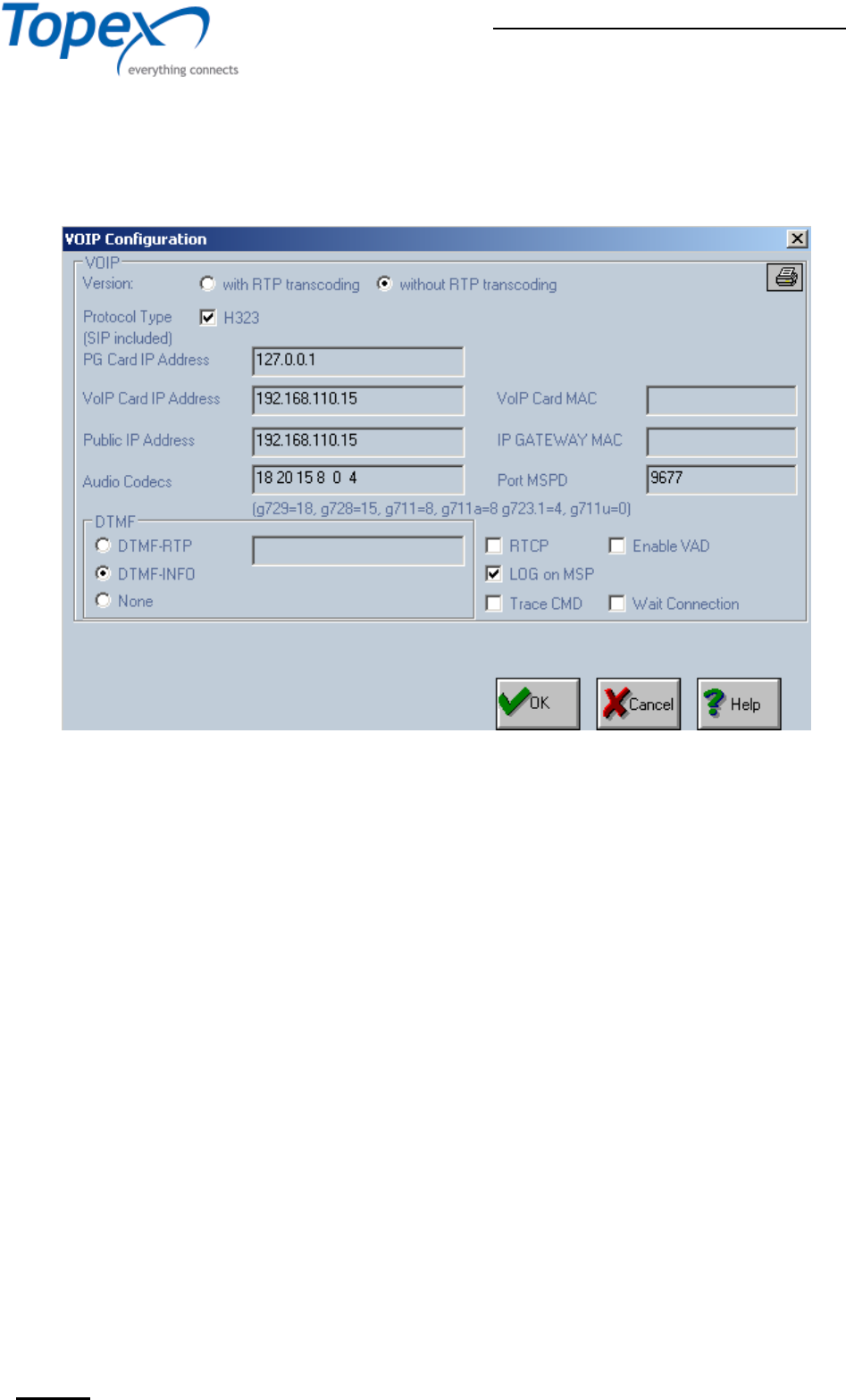 Topex
everything connects

VOIP Configuration

VOIP

Version: with RTP transcoding without RTP transcoding

Protocol Type (SIP included) H323

PG Card IP Address 127.0.0.1

VoIP Card IP Address 192.168.110.15 VoIP Card MAC

Public IP Address 192.168.110.15 IP GATEWAY MAC

Audio Codecs 18 20 15 8 0 4 Port MSPD 9677

(g729=18, g728=15, g711=8, g711a=8 g723.1=4, g711u=0)

DTMF

DTMF-RTP

DTMF-INFO

None

RTCP Enable VAD

LOG on MSP

Trace CMD Wait Connection

OK Cancel Help